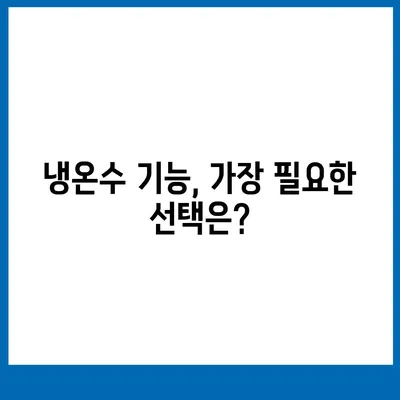 냉온수 기능, 가장 필요한 선택은?